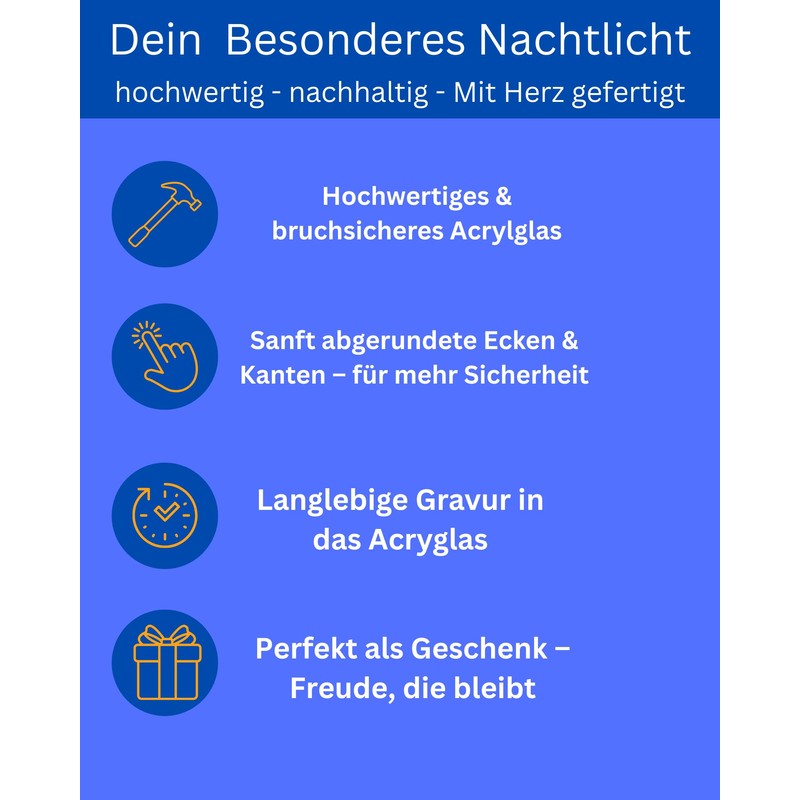 Dein Besonderes Nachtlicht

hochwertig - nachhaltig - Mit Herz gefertigt

Hochwertiges & bruchsicheres Acrylglas

Sanft abgerundete Ecken & Kanten – für mehr Sicherheit

Langlebige Gravur in das Acryglas

Perfekt als Geschenk – Freude, die bleibt